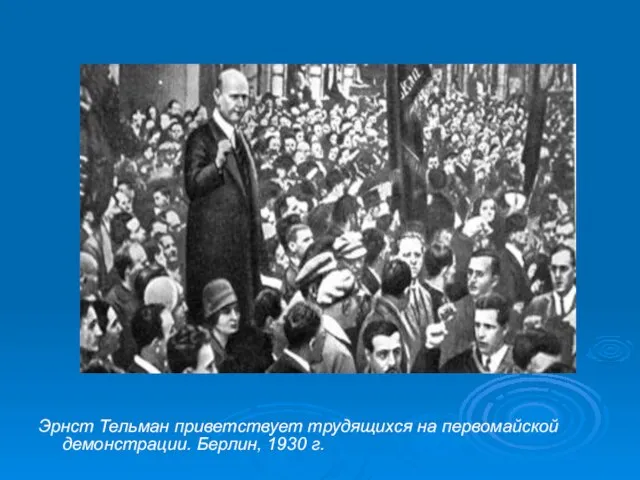 Эрнст Тельман приветствует трудящихся на первомайской демонстрации. Берлин, 1930 г.